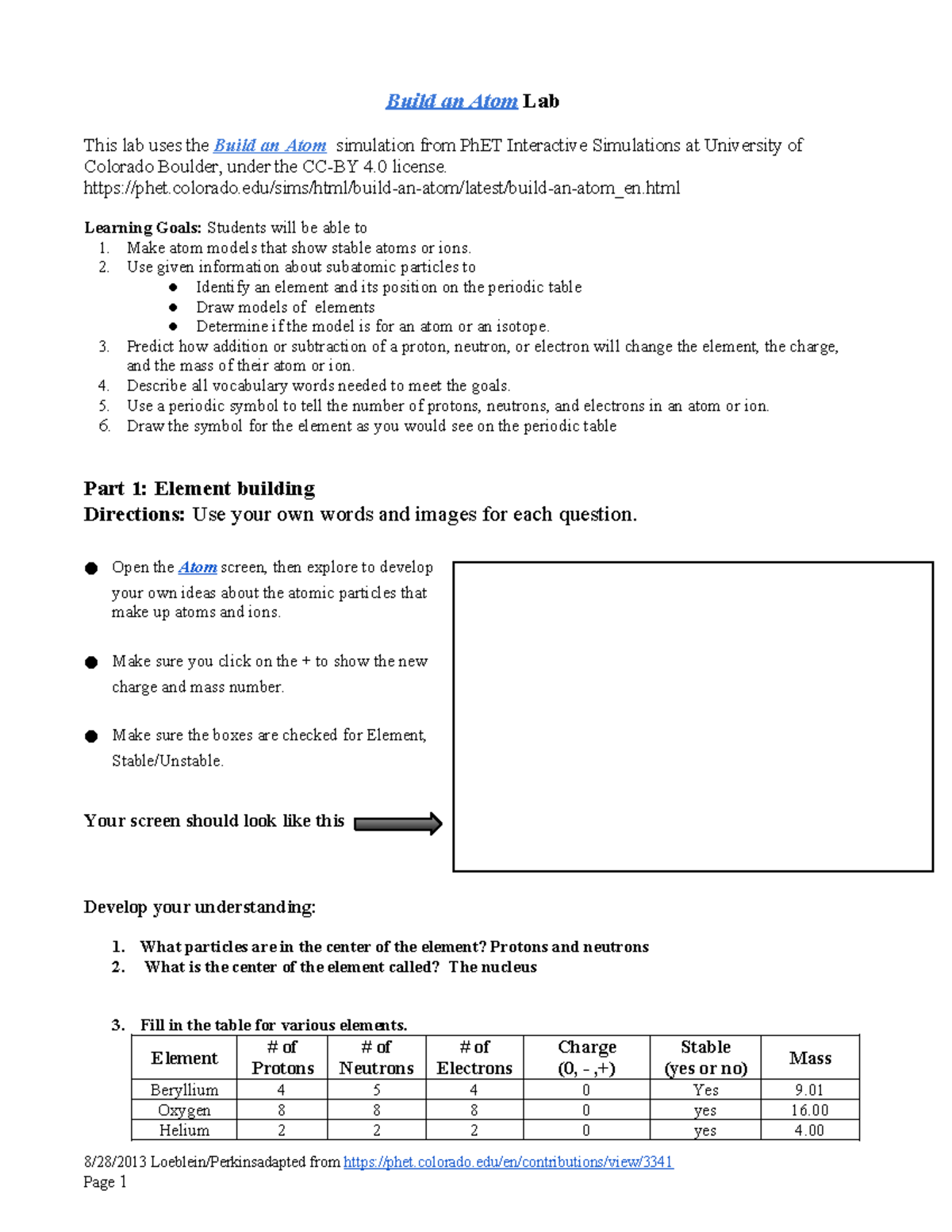 Build an Atom Lab

This lab uses the Build an Atom simulation from PhET Interactive Simulations at University of Colorado Boulder, under the CC-BY 4.0 license. https://phet.colorado.edu/sims/html/build-an-atom/latest/build-an-atom_en.html

Learning Goals: Students will be able to
1. Make atom models that show stable atoms or ions.
2. Use given information about subatomic particles to
● Identify an element and its position on the periodic table
● Draw models of elements
● Determine if the model is for an atom or an isotope.
3. Predict how addition or subtraction of a proton, neutron, or electron will change the element, the charge, and the mass of their atom or ion.
4. Describe all vocabulary words needed to meet the goals.
5. Use a periodic symbol to tell the number of protons, neutrons, and electrons in an atom or ion.
6. Draw the symbol for the element as you would see on the periodic table

Part 1: Element building
Directions: Use your own words and images for each question.

● Open the Atom screen, then explore to develop your own ideas about the atomic particles that make up atoms and ions.

● Make sure you click on the + to show the new charge and mass number.

● Make sure the boxes are checked for Element, Stable/Unstable.

Your screen should look like this

Develop your understanding:

1. What particles are in the center of the element? Protons and neutrons
2. What is the center of the element called? The nucleus

3. Fill in the table for various elements.

| Element | # of Protons | # of Neutrons | # of Electrons | Charge (0, - ,+) | Stable (yes or no) | Mass |
|---|---|---|---|---|---|---|
| Beryllium | 4 | 5 | 4 | 0 | Yes | 9.01 |
| Oxygen | 8 | 8 | 8 | 0 | yes | 16.00 |
| Helium | 2 | 2 | 2 | 0 | yes | 4.00 |

8/28/2013 Loeblein/Perkinsadapted from https://phet.colorado.edu/en/contributions/view/3341
Page 1